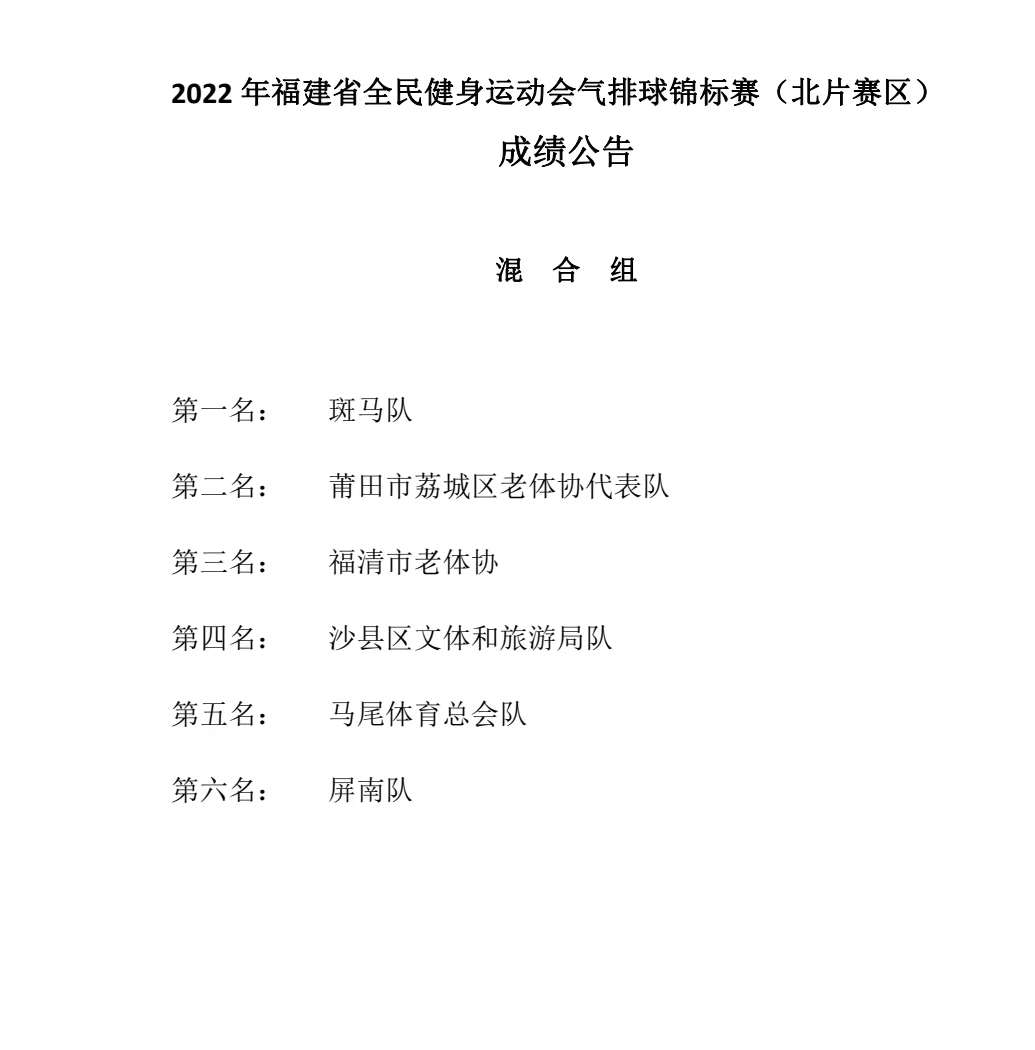 2022 年福建省全民健身运动会气排球锦标赛（北片赛区）

成绩公告

混 合 组

第一名： 斑马队

第二名： 莆田市荔城区老体协代表队

第三名： 福清市老体协

第四名： 沙县区文体和旅游局队

第五名： 马尾体育总会队

第六名： 屏南队